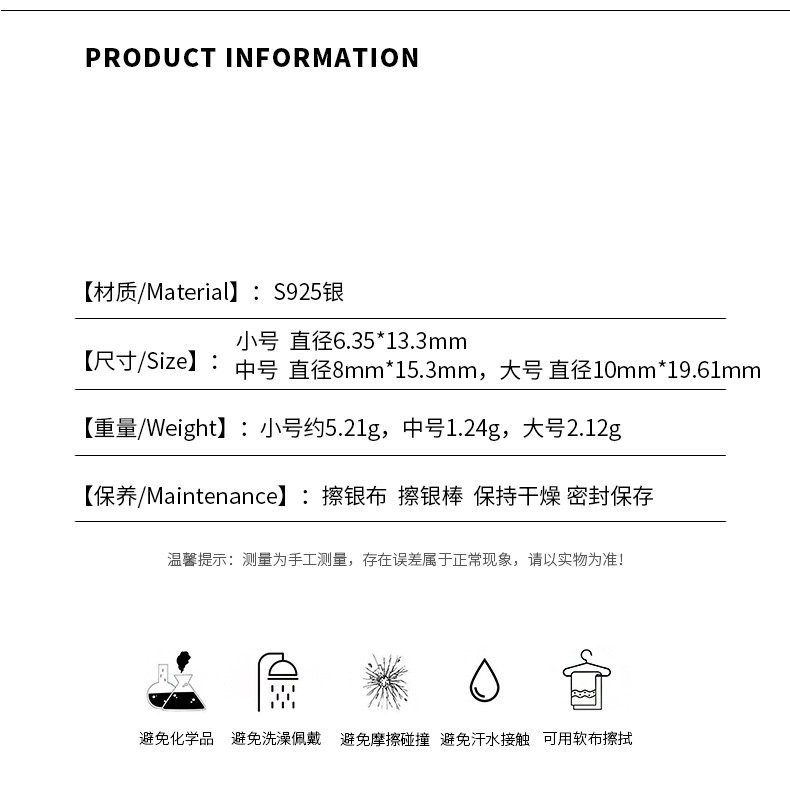 PRODUCT INFORMATION

【材质/Material】: S925银

【尺寸/Size】: 小号 直径6.35*13.3mm
中号 直径8mm*15.3mm，大号 直径10mm*19.61mm

【重量/Weight】: 小号约5.21g，中号1.24g，大号2.12g

【保养/Maintenance】: 擦银布 擦银棒 保持干燥 密封保存

温馨提示：测量为手工测量，存在误差属于正常现象，请以实物为准！

避免化学品 避免洗澡佩戴 避免摩擦碰撞 避免汗水接触 可用软布擦拭